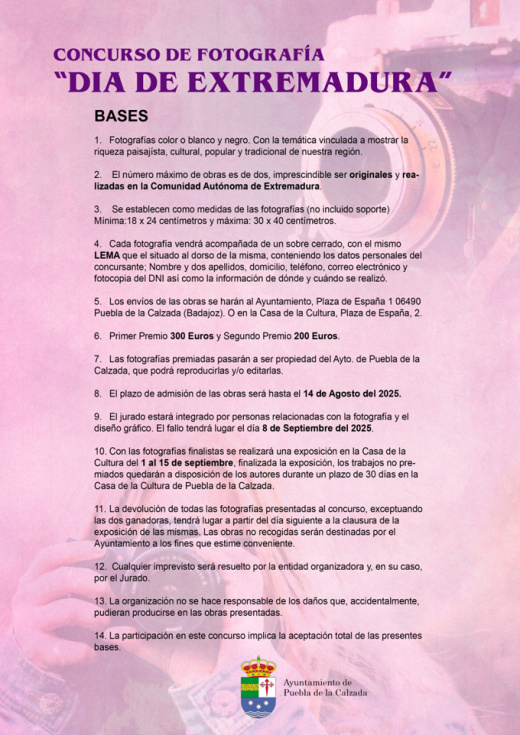 CONCURSO DE FOTOGRAFÍA
“DIA DE EXTREMADURA”

BASES

1. Fotografías color o blanco y negro. Con la temática vinculada a mostrar la riqueza paisajista, cultural, popular y tradicional de nuestra región.

2. El número máximo de obras es de dos, imprescindible ser originales y realizadas en la Comunidad Autónoma de Extremadura.

3. Se establecen como medidas de las fotografías (no incluido soporte) Mínima:18 x 24 centímetros y máxima: 30 x 40 centímetros.

4. Cada fotografía vendrá acompañada de un sobre cerrado, con el mismo LEMA que el situado al dorso de la misma, conteniendo los datos personales del concursante; Nombre y dos apellidos, domicilio, teléfono, correo electrónico y fotocopia del DNI así como la información de dónde y cuándo se realizó.

5. Los envíos de las obras se harán al Ayuntamiento, Plaza de España 1 06490 Puebla de la Calzada (Badajoz). O en la Casa de la Cultura, Plaza de España, 2.

6. Primer Premio 300 Euros y Segundo Premio 200 Euros.

7. Las fotografías premiadas pasarán a ser propiedad del Ayto. de Puebla de la Calzada, que podrá reproducirlas y/o editarlas.

8. El plazo de admisión de las obras será hasta el 14 de Agosto del 2025.

9. El jurado estará integrado por personas relacionadas con la fotografía y el diseño gráfico. El fallo tendrá lugar el día 8 de Septiembre del 2025.

10. Con las fotografías finalistas se realizará una exposición en la Casa de la Cultura del 1 al 15 de septiembre, finalizada la exposición, los trabajos no premiados quedarán a disposición de los autores durante un plazo de 30 días en la Casa de la Cultura de Puebla de la Calzada.

11. La devolución de todas las fotografías presentadas al concurso, exceptuando las dos ganadoras, tendrá lugar a partir del día siguiente a la clausura de la exposición de las mismas. Las obras no recogidas serán destinadas por el Ayuntamiento a los fines que estime conveniente.

12. Cualquier imprevisto será resuelto por la entidad organizadora y, en su caso, por el Jurado.

13. La organización no se hace responsable de los daños que, accidentalmente, pudieran producirse en las obras presentadas.

14. La participación en este concurso implica la aceptación total de las presentes bases.

Ayuntamiento de
Puebla de la Calzada